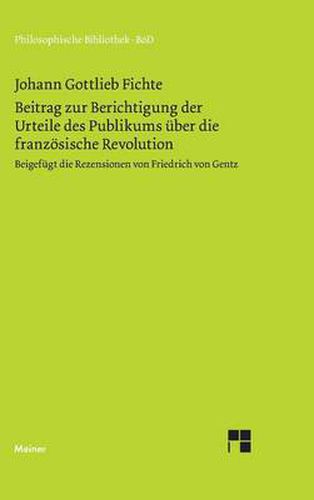 Philosophische Bibliothek · BoD

Johann Gottlieb Fichte

Beitrag zur Berichtigung der Urteile des Publikums über die französische Revolution

Beigefügt die Rezensionen von Friedrich von Gentz

Meiner